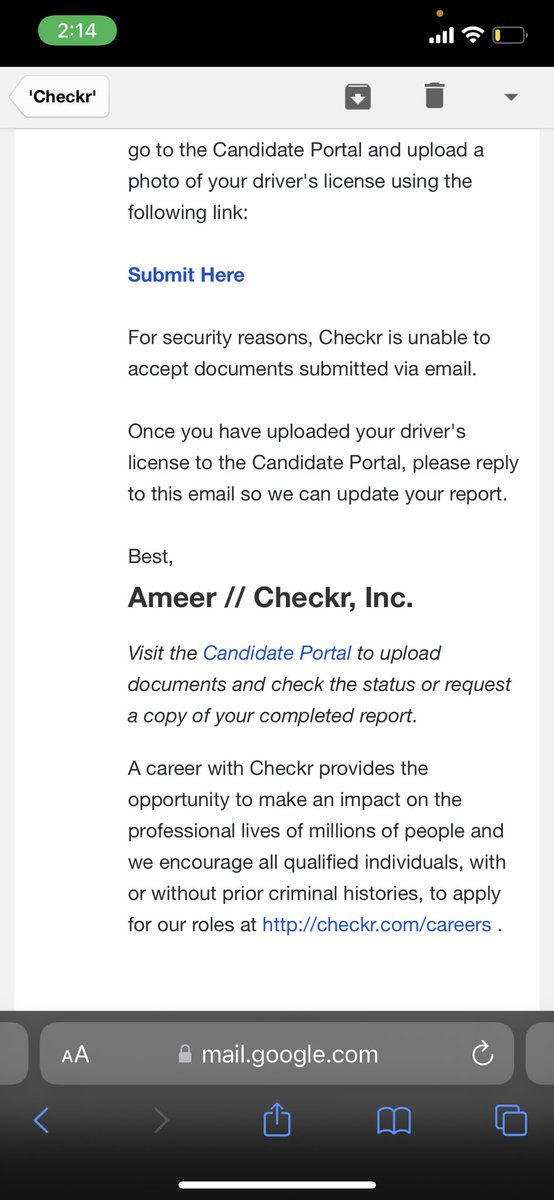 2:14

'Checkr'

go to the Candidate Portal and upload a photo of your driver's license using the following link:

Submit Here

For security reasons, Checkr is unable to accept documents submitted via email.

Once you have uploaded your driver's license to the Candidate Portal, please reply to this email so we can update your report.

Best,

Ameer // Checkr, Inc.

Visit the Candidate Portal to upload documents and check the status or request a copy of your completed report.

A career with Checkr provides the opportunity to make an impact on the professional lives of millions of people and we encourage all qualified individuals, with or without prior criminal histories, to apply for our roles at http://checkr.com/careers .

AA mail.google.com